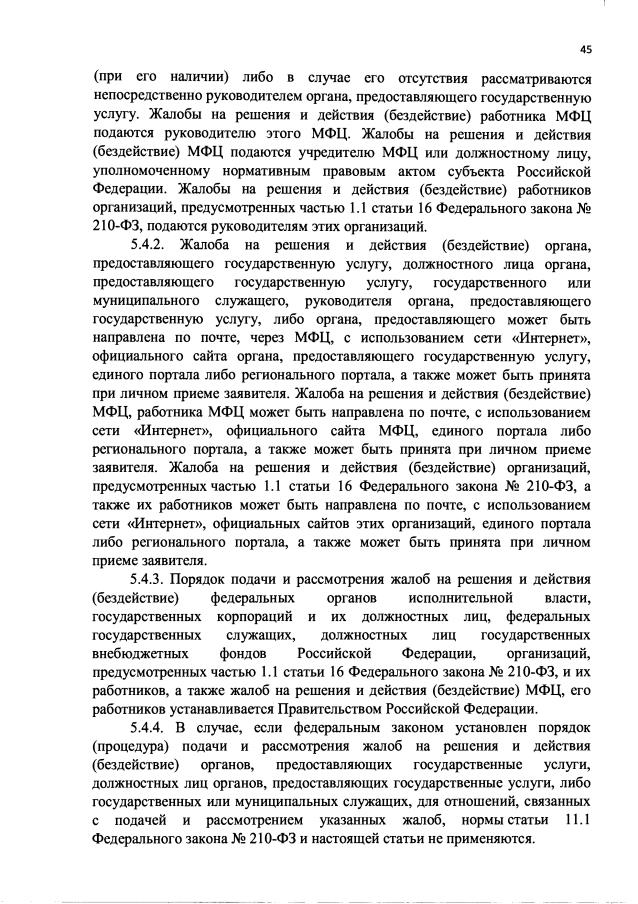 45

(при его наличии) либо в случае его отсутствия рассматриваются непосредственно руководителем органа, предоставляющего государственную услугу. Жалобы на решения и действия (бездействие) работника МФЦ подаются руководителю этого МФЦ. Жалобы на решения и действия (бездействие) МФЦ подаются учредителю МФЦ или должностному лицу, уполномоченному нормативным правовым актом субъекта Российской Федерации. Жалобы на решения и действия (бездействие) работников организаций, предусмотренных частью 1.1 статьи 16 Федерального закона № 210-ФЗ, подаются руководителям этих организаций.

5.4.2. Жалоба на решения и действия (бездействие) органа, предоставляющего государственную услугу, должностного лица органа, предоставляющего государственную услугу, государственного или муниципального служащего, руководителя органа, предоставляющего государственную услугу, либо органа, предоставляющего может быть направлена по почте, через МФЦ, с использованием сети «Интернет», официального сайта органа, предоставляющего государственную услугу, единого портала либо регионального портала, а также может быть принята при личном приеме заявителя. Жалоба на решения и действия (бездействие) МФЦ, работника МФЦ может быть направлена по почте, с использованием сети «Интернет», официального сайта МФЦ, единого портала либо регионального портала, а также может быть принята при личном приеме заявителя. Жалоба на решения и действия (бездействие) организаций, предусмотренных частью 1.1 статьи 16 Федерального закона № 210-ФЗ, а также их работников может быть направлена по почте, с использованием сети «Интернет», официальных сайтов этих организаций, единого портала либо регионального портала, а также может быть принята при личном приеме заявителя.

5.4.3. Порядок подачи и рассмотрения жалоб на решения и действия (бездействие) федеральных органов исполнительной власти, государственных корпораций и их должностных лиц, федеральных государственных служащих, должностных лиц государственных внебюджетных фондов Российской Федерации, организаций, предусмотренных частью 1.1 статьи 16 Федерального закона № 210-ФЗ, и их работников, а также жалоб на решения и действия (бездействие) МФЦ, его работников устанавливается Правительством Российской Федерации.

5.4.4. В случае, если федеральным законом установлен порядок (процедура) подачи и рассмотрения жалоб на решения и действия (бездействие) органов, предоставляющих государственные услуги, должностных лиц органов, предоставляющих государственные услуги, либо государственных или муниципальных служащих, для отношений, связанных с подачей и рассмотрением указанных жалоб, нормы статьи 11.1 Федерального закона № 210-ФЗ и настоящей статьи не применяются.